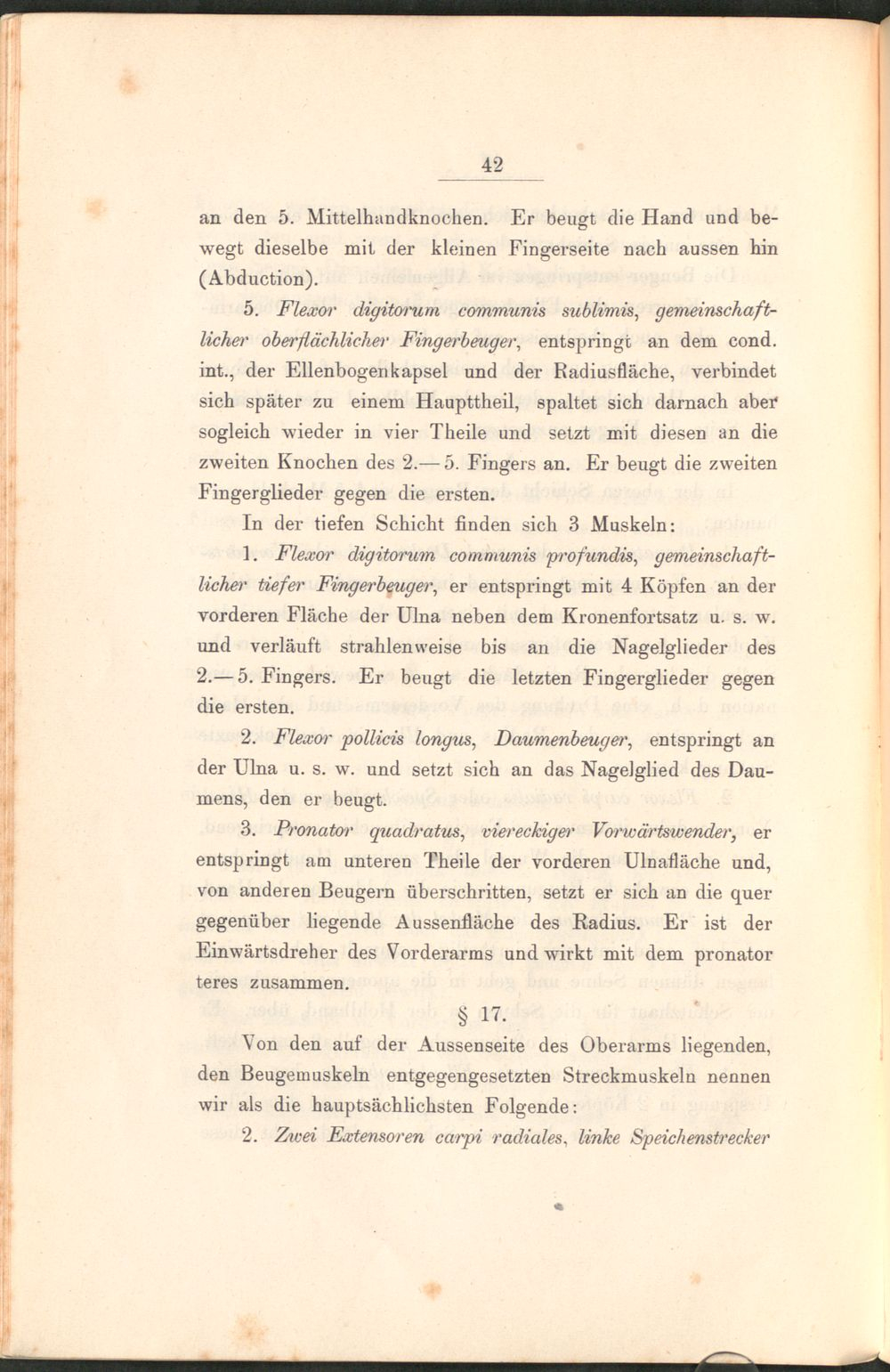 42

an den 5. Mittelhandknochen. Er beugt die Hand und bewegt dieselbe mit der kleinen Fingerseite nach aussen hin (Abduction).

5. Flexor digitorum communis sublimis, gemeinschaftlicher oberflächlicher Fingerbeuger, entspringt an dem cond. int., der Ellenbogenkapsel und der Radiusfläche, verbindet sich später zu einem Haupttheil, spaltet sich darnach aber sogleich wieder in vier Theile und setzt mit diesen an die zweiten Knochen des 2.—5. Fingers an. Er beugt die zweiten Fingerglieder gegen die ersten.

In der tiefen Schicht finden sich 3 Muskeln:

1. Flexor digitorum communis profundis, gemeinschaftlicher tiefer Fingerbeuger, er entspringt mit 4 Köpfen an der vorderen Fläche der Ulna neben dem Kronenfortsatz u. s. w. und verläuft strahlenweise bis an die Nagelglieder des 2.—5. Fingers. Er beugt die letzten Fingerglieder gegen die ersten.

2. Flexor pollicis longus, Daumenbeuger, entspringt an der Ulna u. s. w. und setzt sich an das Nagelglied des Daumens, den er beugt.

3. Pronator quadratus, viereckiger Vorwärtswender, er entspringt am unteren Theile der vorderen Ulnafläche und, von anderen Beugern überschritten, setzt er sich an die quer gegenüber liegende Aussenfläche des Radius. Er ist der Einwärtsdreher des Vorderarms und wirkt mit dem pronator teres zusammen.

§ 17.

Von den auf der Aussenseite des Oberarms liegenden, den Beugemuskeln entgegengesetzten Streckmuskeln nennen wir als die hauptsächlichsten Folgende:

2. Zwei Extensoren carpi radiales, linke Speichenstrecker